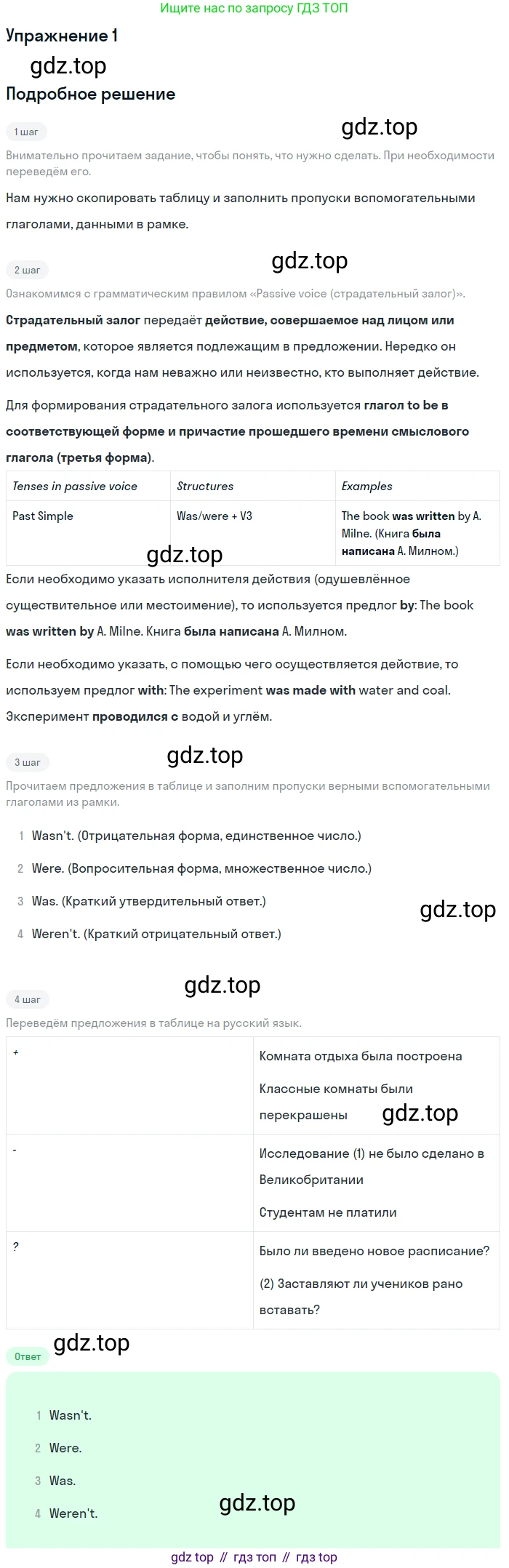 Ищите нас по запросу ГДЗ ТОП

Упражнение 1

Подробное решение

1 шаг

Внимательно прочитаем задание, чтобы понять, что нужно сделать. При необходимости переведём его.

Нам нужно скопировать таблицу и заполнить пропуски вспомогательными глаголами, данными в рамке.

2 шаг

Ознакомимся с грамматическим правилом «Passive voice (страдательный залог)».

Страдательный залог передаёт действие, совершаемое над лицом или предметом, которое является подлежащим в предложении. Нередко он используется, когда нам неважно или неизвестно, кто выполняет действие.

Для формирования страдательного залога используется глагол to be в соответствующей форме и причастие прошедшего времени смыслового глагола (третья форма).

| Tenses in passive voice | Structures | Examples |
|---|---|---|
| Past Simple | Was/were + V3 | The book was written by A. Milne. (Книга была написана А. Милном.) |

Если необходимо указать исполнителя действия (одушевлённое существительное или местоимение), то используется предлог by: The book was written by A. Milne. Книга была написана А. Милном.

Если необходимо указать, с помощью чего осуществляется действие, то используем предлог with: The experiment was made with water and coal. Эксперимент проводился с водой и углём.

3 шаг

Прочитаем предложения в таблице и заполним пропуски верными вспомогательными глаголами из рамки.

1 Wasn't. (Отрицательная форма, единственное число.)

2 Were. (Вопросительная форма, множественное число.)

3 Was. (Краткий утвердительный ответ.)

4 Weren't. (Краткий отрицательный ответ.)

4 шаг

Переведём предложения в таблице на русский язык.

| + | Комната отдыха была построена Классные комнаты были перекрашены |
|---|---|
| - | Исследование (1) не было сделано в Великобритании Студентам не платили |
| ? | Было ли введено новое расписание? (2) Заставляют ли учеников рано вставать? |

Ответ

1 Wasn't.

2 Were.

3 Was.

4 Weren't.

gdz top // гдз топ // гдз top

gdz.top